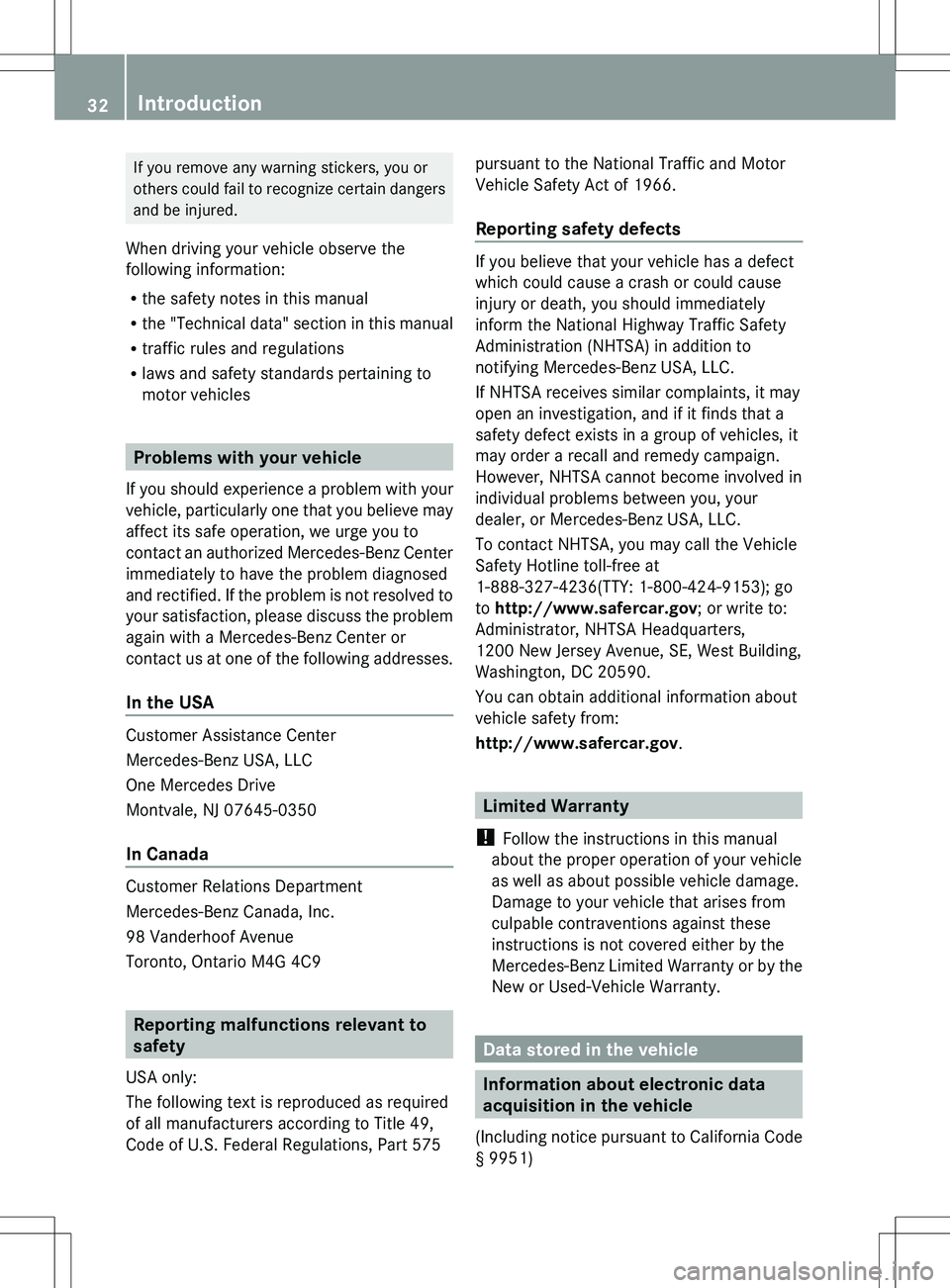 32 Introduction

If you remove any warning stickers, you or others could fail to recognize certain dangers and be injured.

When driving your vehicle observe the following information:

R the safety notes in this manual
R the "Technical data" section in this manual
R traffic rules and regulations
R laws and safety standards pertaining to motor vehicles

Problems with your vehicle

If you should experience a problem with your vehicle, particularly one that you believe may affect its safe operation, we urge you to contact an authorized Mercedes-Benz Center immediately to have the problem diagnosed and rectified. If the problem is not resolved to your satisfaction, please discuss the problem again with a Mercedes-Benz Center or contact us at one of the following addresses.

In the USA

Customer Assistance Center

Mercedes-Benz USA, LLC

One Mercedes Drive

Montvale, NJ 07645-0350

In Canada

Customer Relations Department

Mercedes-Benz Canada, Inc.

98 Vanderhoof Avenue

Toronto, Ontario M4G 4C9

Reporting malfunctions relevant to safety

USA only:

The following text is reproduced as required of all manufacturers according to Title 49, Code of U.S. Federal Regulations, Part 575 pursuant to the National Traffic and Motor Vehicle Safety Act of 1966.

Reporting safety defects

If you believe that your vehicle has a defect which could cause a crash or could cause injury or death, you should immediately inform the National Highway Traffic Safety Administration (NHTSA) in addition to notifying Mercedes-Benz USA, LLC.

If NHTSA receives similar complaints, it may open an investigation, and if it finds that a safety defect exists in a group of vehicles, it may order a recall and remedy campaign. However, NHTSA cannot become involved in individual problems between you, your dealer, or Mercedes-Benz USA, LLC.

To contact NHTSA, you may call the Vehicle Safety Hotline toll-free at 1-888-327-4236(TTY: 1-800-424-9153); go to http://www.safercar.gov; or write to: Administrator, NHTSA Headquarters, 1200 New Jersey Avenue, SE, West Building, Washington, DC 20590.

You can obtain additional information about vehicle safety from:

http://www.safercar.gov.

Limited Warranty

! Follow the instructions in this manual about the proper operation of your vehicle as well as about possible vehicle damage. Damage to your vehicle that arises from culpable contraventions against these instructions is not covered either by the Mercedes-Benz Limited Warranty or by the New or Used-Vehicle Warranty.

Data stored in the vehicle

Information about electronic data acquisition in the vehicle

(Including notice pursuant to California Code § 9951)

carmanualsonline.info